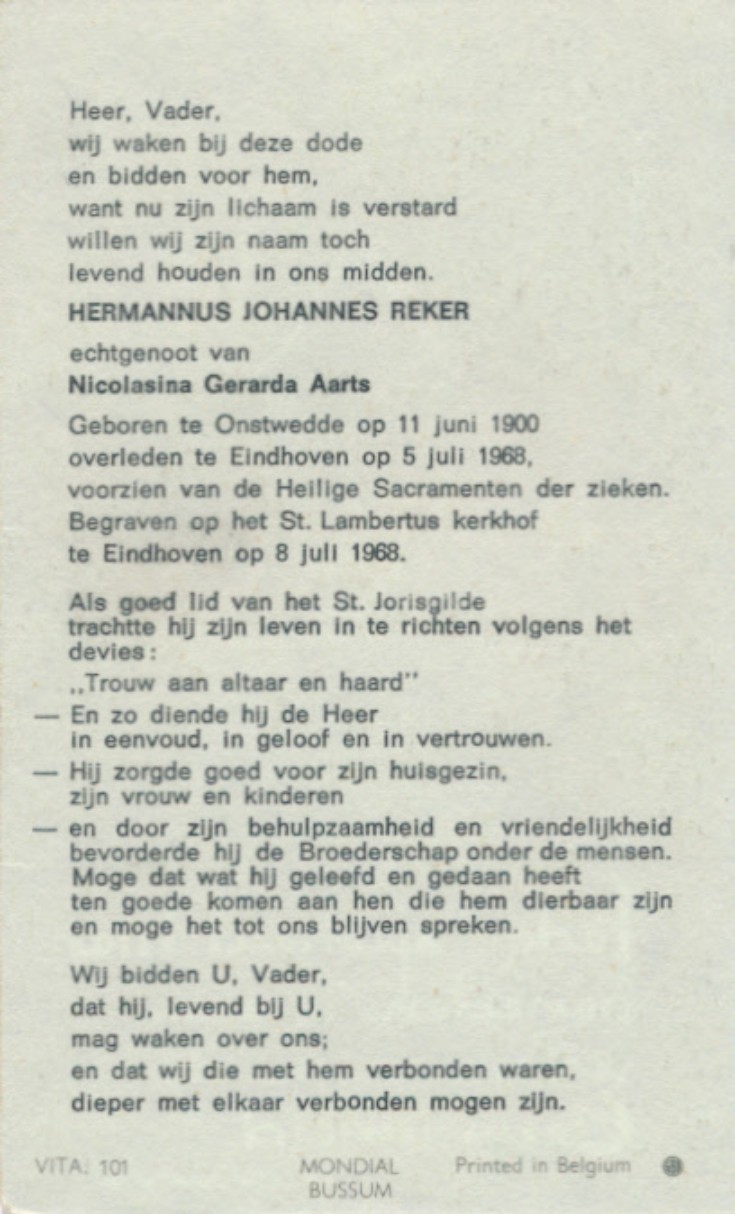 Heer, Vader,
wij waken bij deze dode
en bidden voor hem,
want nu zijn lichaam is verstard
willen wij zijn naam toch
levend houden in ons midden.

HERMANNUS JOHANNES REKER

echtgenoot van

Nicolasina Gerarda Aarts

Geboren te Onstwedde op 11 juni 1900
overleden te Eindhoven op 5 juli 1968,
voorzien van de Heilige Sacramenten der zieken.
Begraven op het St. Lambertus kerkhof
te Eindhoven op 8 juli 1968.

Als goed lid van het St. Jorisgilde
trachtte hij zijn leven in te richten volgens het devies:

„Trouw aan altaar en haard"

— En zo diende hij de Heer
in eenvoud, in geloof en in vertrouwen.

— Hij zorgde goed voor zijn huisgezin,
zijn vrouw en kinderen

— en door zijn behulpzaamheid en vriendelijkheid bevorderde hij de Broederschap onder de mensen.
Moge dat wat hij geleefd en gedaan heeft
ten goede komen aan hen die hem dierbaar zijn
en moge het tot ons blijven spreken.

Wij bidden U, Vader,
dat hij, levend bij U,
mag waken over ons;
en dat wij die met hem verbonden waren,
dieper met elkaar verbonden mogen zijn.

VITA: 101 MONDIAL BUSSUM Printed in Belgium